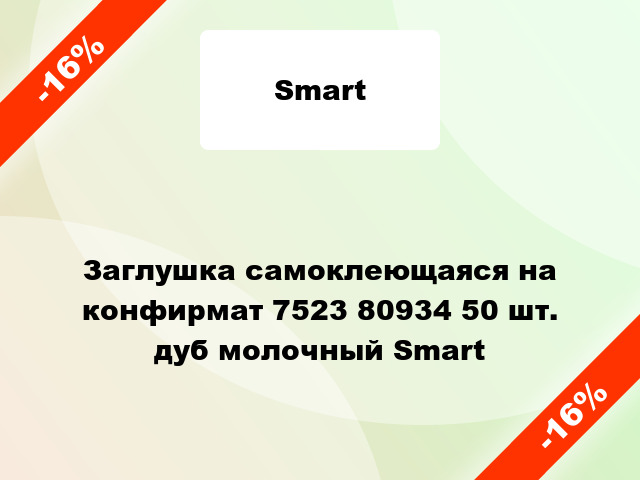 -16%

Smart

Заглушка самоклеющаяся на конфирмат 7523 80934 50 шт. дуб молочный Smart

-16%